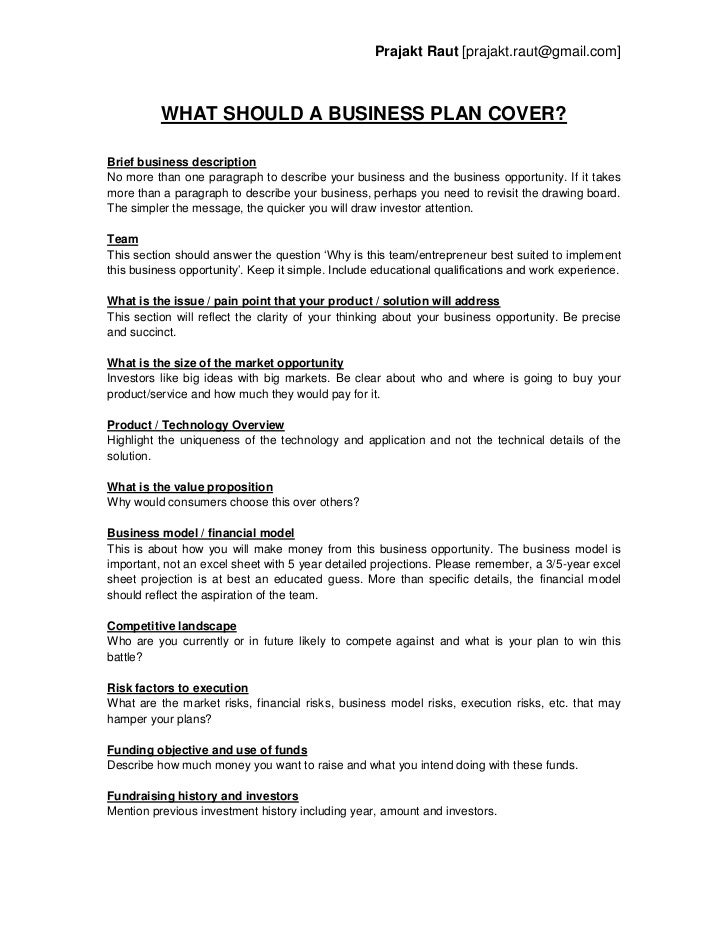 Prajakt Raut [prajakt.raut@gmail.com]

WHAT SHOULD A BUSINESS PLAN COVER?

Brief business description
No more than one paragraph to describe your business and the business opportunity. If it takes more than a paragraph to describe your business, perhaps you need to revisit the drawing board. The simpler the message, the quicker you will draw investor attention.

Team
This section should answer the question 'Why is this team/entrepreneur best suited to implement this business opportunity'. Keep it simple. Include educational qualifications and work experience.

What is the issue / pain point that your product / solution will address
This section will reflect the clarity of your thinking about your business opportunity. Be precise and succinct.

What is the size of the market opportunity
Investors like big ideas with big markets. Be clear about who and where is going to buy your product/service and how much they would pay for it.

Product / Technology Overview
Highlight the uniqueness of the technology and application and not the technical details of the solution.

What is the value proposition
Why would consumers choose this over others?

Business model / financial model
This is about how you will make money from this business opportunity. The business model is important, not an excel sheet with 5 year detailed projections. Please remember, a 3/5-year excel sheet projection is at best an educated guess. More than specific details, the financial model should reflect the aspiration of the team.

Competitive landscape
Who are you currently or in future likely to compete against and what is your plan to win this battle?

Risk factors to execution
What are the market risks, financial risks, business model risks, execution risks, etc. that may hamper your plans?

Funding objective and use of funds
Describe how much money you want to raise and what you intend doing with these funds.

Fundraising history and investors
Mention previous investment history including year, amount and investors.